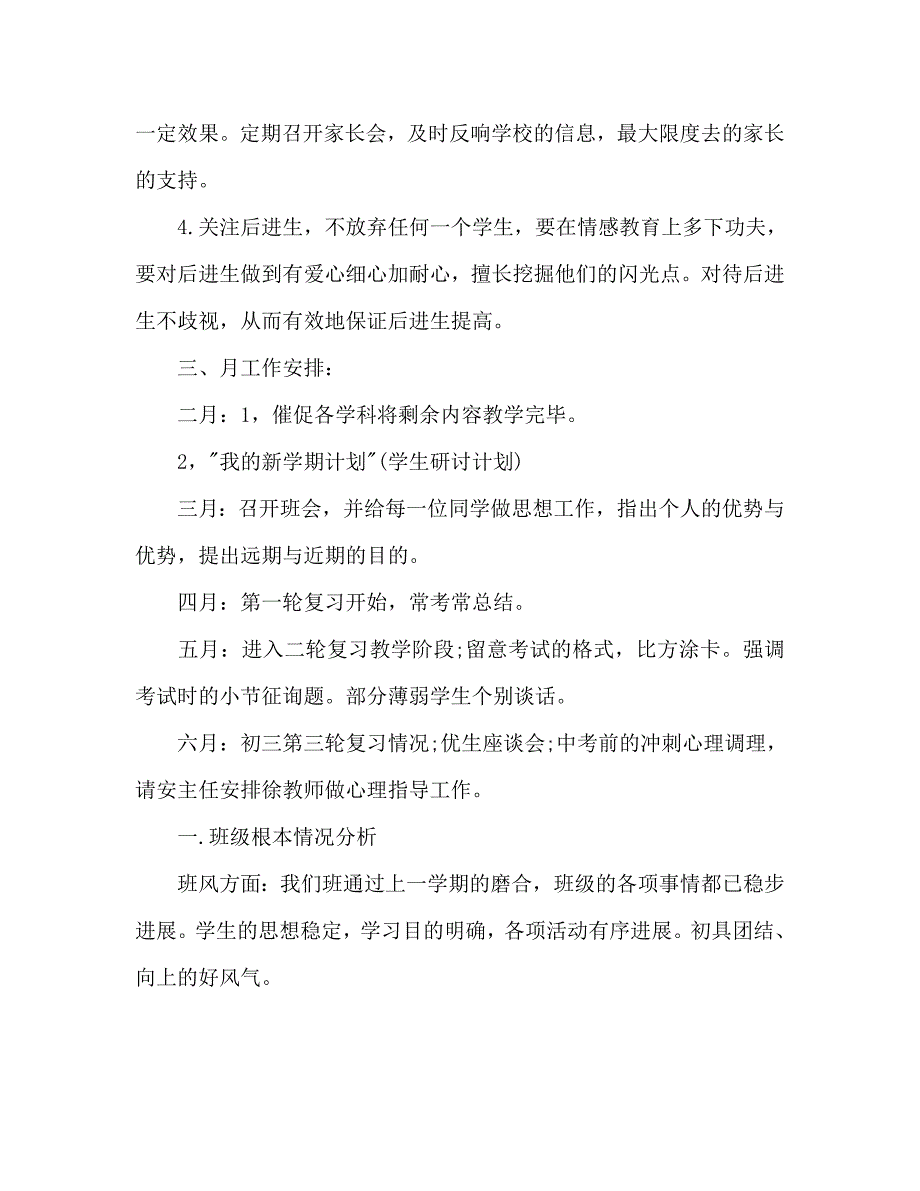 一定效果。定期召开家长会，及时反响学校的信息，最大限度去的家长的支持。

4.关注后进生，不放弃任何一个学生，要在情感教育上多下功夫，要对后进生做到有爱心细心加耐心，擅长挖掘他们的闪光点。对待后进生不歧视，从而有效地保证后进生提高。

三、月工作安排：

二月：1，催促各学科将剩余内容教学完毕。

2，"我的新学期计划"(学生研讨计划)

三月：召开班会，并给每一位同学做思想工作，指出个人的优势与优势，提出远期与近期的目的。

四月：第一轮复习开始，常考常总结。

五月：进入二轮复习教学阶段;留意考试的格式，比方涂卡。强调考试时的小节征询题。部分薄弱学生个别谈话。

六月：初三第三轮复习情况;优生座谈会;中考前的冲刺心理调理，请安主任安排徐教师做心理指导工作。

一.班级根本情况分析

班风方面：我们班通过上一学期的磨合，班级的各项事情都已稳步进展。学生的思想稳定，学习目的明确，各项活动有序进展。初具团结、向上的好风气。